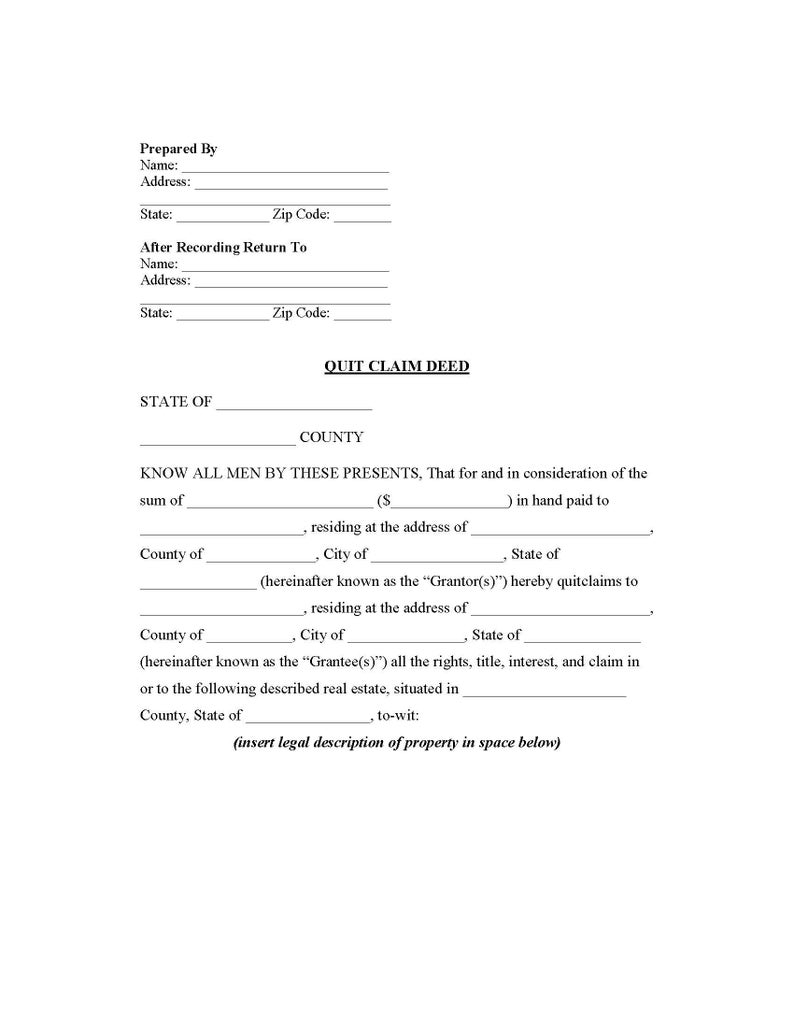 Prepared By
Name: ____
Address: ____
____
State: ____ Zip Code: ____

After Recording Return To
Name: ____
Address: ____
____
State: ____ Zip Code: ____

QUIT CLAIM DEED

STATE OF ____

____ COUNTY

KNOW ALL MEN BY THESE PRESENTS, That for and in consideration of the sum of ____ ($____) in hand paid to ____, residing at the address of ____, County of ____, City of ____, State of ____ (hereinafter known as the "Grantor(s)") hereby quitclaims to ____, residing at the address of ____, County of ____, City of ____, State of ____ (hereinafter known as the "Grantee(s)") all the rights, title, interest, and claim in or to the following described real estate, situated in ____ County, State of ____, to-wit:

(insert legal description of property in space below)